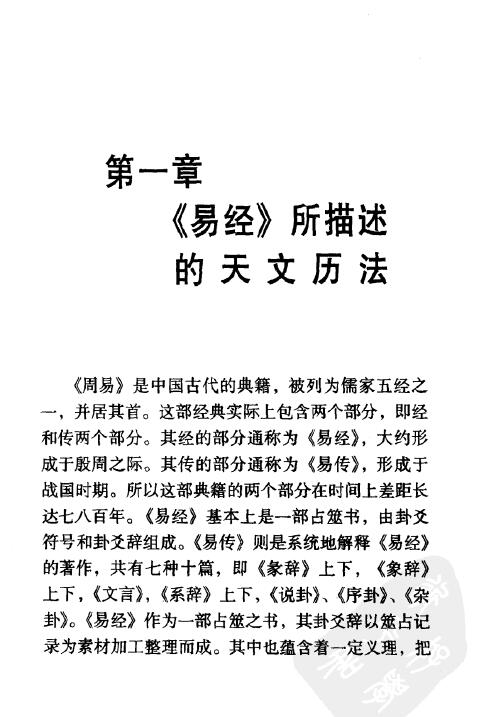 第一章
《易经》所描述
的天文历法

《周易》是中国古代的典籍，被列为儒家五经之一，并居其首。这部经典实际上包含两个部分，即经和传两个部分。其经的部分通称为《易经》，大约形成于殷周之际。其传的部分通称为《易传》，形成于战国时期。所以这部典籍的两个部分在时间上差距长达七八百年。《易经》基本上是一部占筮书，由卦爻符号和卦爻辞组成。《易传》则是系统地解释《易经》的著作，共有七种十篇，即《彖辞》上下，《象辞》上下，《文言》，《系辞》上下，《说卦》、《序卦》、《杂卦》。《易经》作为一部占筮之书，其卦爻辞以筮占记录为素材加工整理而成。其中也蕴含着一定义理，把